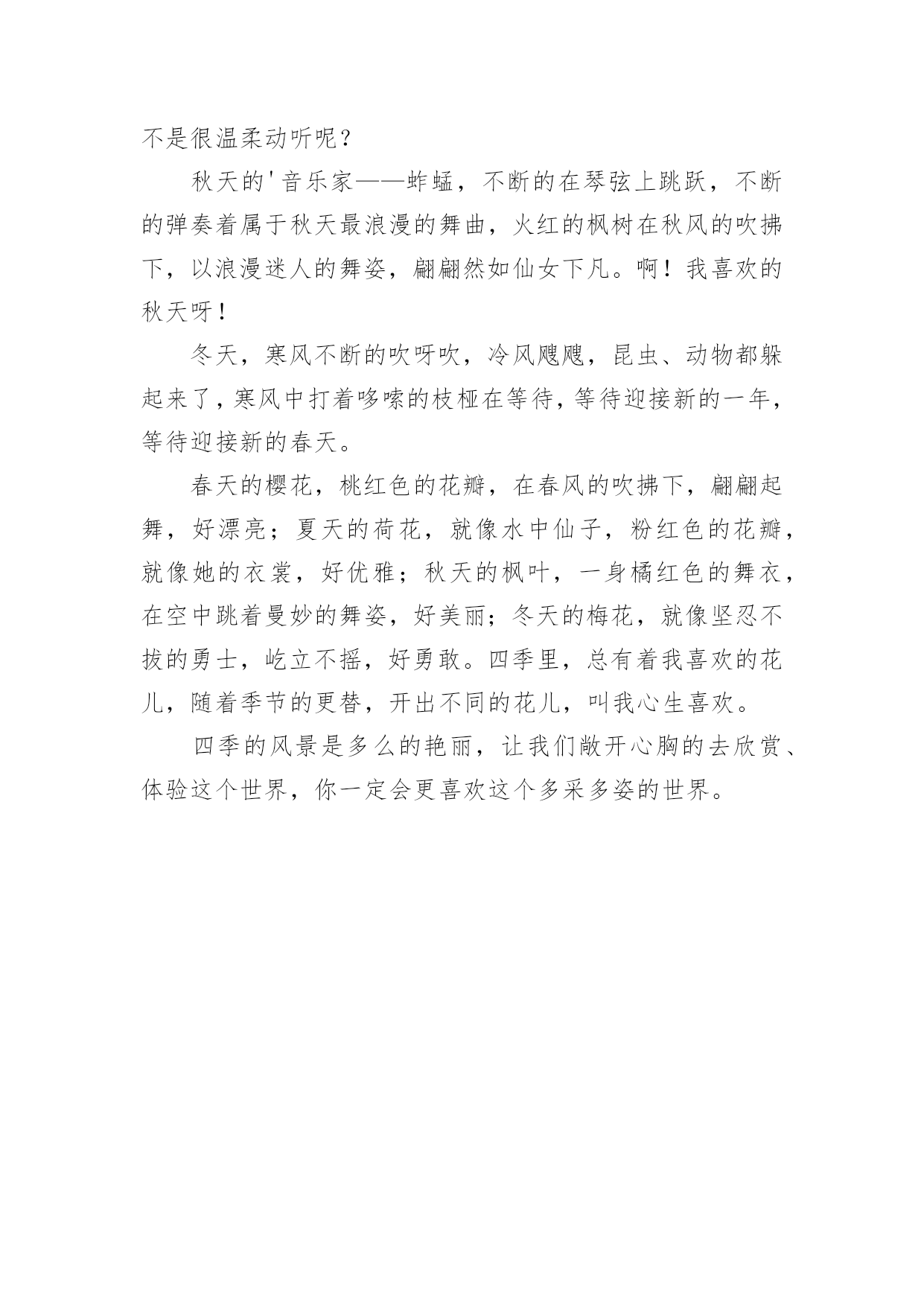 不是很温柔动听呢？

秋天的'音乐家——蚱蜢，不断的在琴弦上跳跃，不断的弹奏着属于秋天最浪漫的舞曲，火红的枫树在秋风的吹拂下，以浪漫迷人的舞姿，翩翩然如仙女下凡。啊！我喜欢的秋天呀！

冬天，寒风不断的吹呀吹，冷风飕飕，昆虫、动物都躲起来了，寒风中打着哆嗦的枝桠在等待，等待迎接新的一年，等待迎接新的春天。

春天的樱花，桃红色的花瓣，在春风的吹拂下，翩翩起舞，好漂亮；夏天的荷花，就像水中仙子，粉红色的花瓣，就像她的衣裳，好优雅；秋天的枫叶，一身橘红色的舞衣，在空中跳着曼妙的舞姿，好美丽；冬天的梅花，就像坚忍不拔的勇士，屹立不摇，好勇敢。四季里，总有着我喜欢的花儿，随着季节的更替，开出不同的花儿，叫我心生喜欢。

四季的风景是多么的艳丽，让我们敞开心胸的去欣赏、体验这个世界，你一定会更喜欢这个多采多姿的世界。